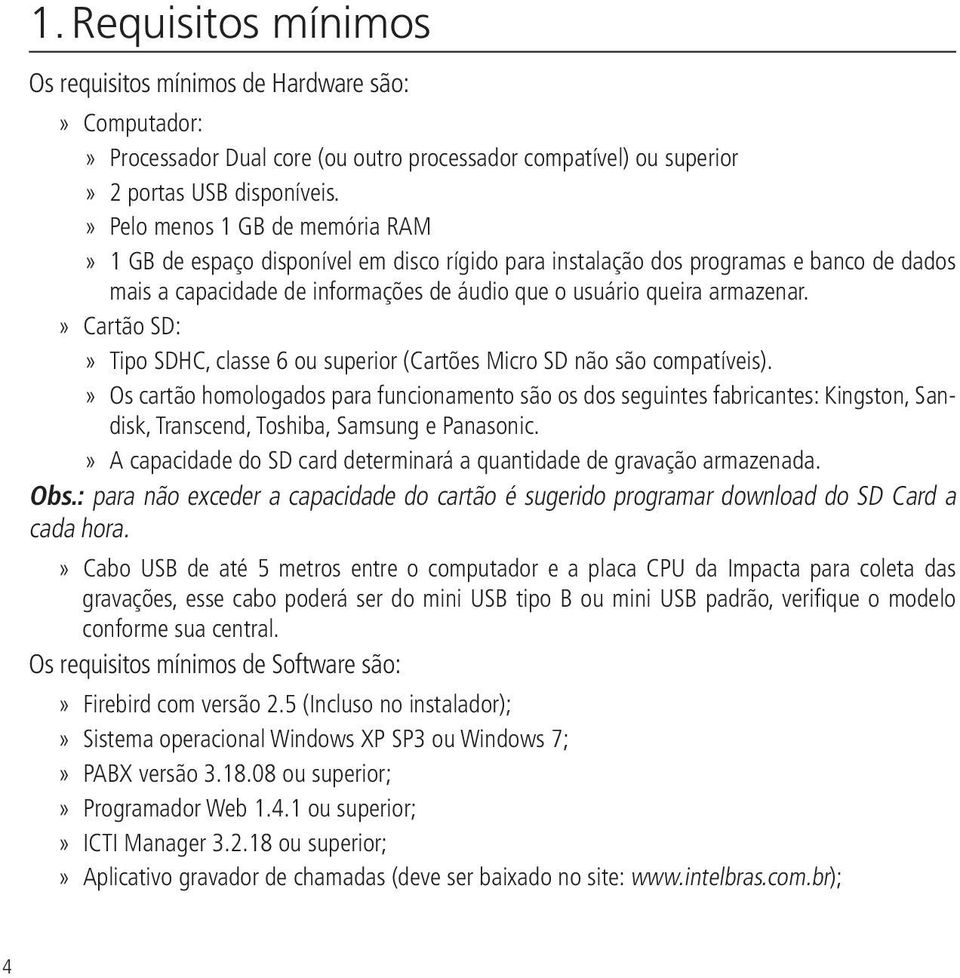 1. Requisitos mínimos

Os requisitos mínimos de Hardware são:

» Computador:

» Processador Dual core (ou outro processador compatível) ou superior

» 2 portas USB disponíveis.

» Pelo menos 1 GB de memória RAM

» 1 GB de espaço disponível em disco rígido para instalação dos programas e banco de dados mais a capacidade de informações de áudio que o usuário queira armazenar.

» Cartão SD:

» Tipo SDHC, classe 6 ou superior (Cartões Micro SD não são compatíveis).

» Os cartão homologados para funcionamento são os dos seguintes fabricantes: Kingston, Sandisk, Transcend, Toshiba, Samsung e Panasonic.

» A capacidade do SD card determinará a quantidade de gravação armazenada.

Obs.: para não exceder a capacidade do cartão é sugerido programar download do SD Card a cada hora.

» Cabo USB de até 5 metros entre o computador e a placa CPU da Impacta para coleta das gravações, esse cabo poderá ser do mini USB tipo B ou mini USB padrão, verifique o modelo conforme sua central.

Os requisitos mínimos de Software são:

» Firebird com versão 2.5 (Incluso no instalador);

» Sistema operacional Windows XP SP3 ou Windows 7;

» PABX versão 3.18.08 ou superior;

» Programador Web 1.4.1 ou superior;

» ICTI Manager 3.2.18 ou superior;

» Aplicativo gravador de chamadas (deve ser baixado no site: www.intelbras.com.br);

4